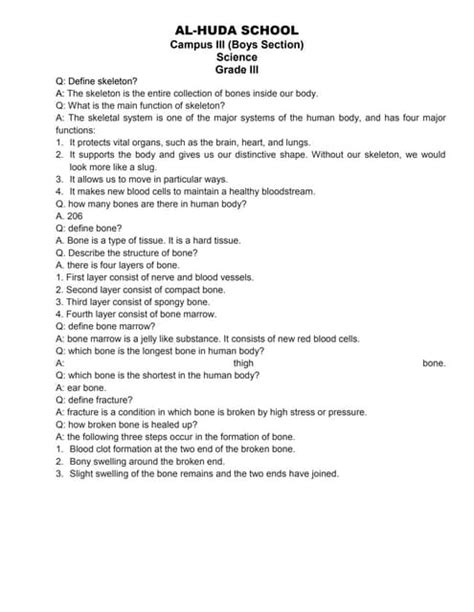 AL-HUDA SCHOOL
Campus III (Boys Section)
Science
Grade III

Q: Define skeleton?
A: The skeleton is the entire collection of bones inside our body.
Q: What is the main function of skeleton?
A: The skeletal system is one of the major systems of the human body, and has four major functions:
1. It protects vital organs, such as the brain, heart, and lungs.
2. It supports the body and gives us our distinctive shape. Without our skeleton, we would look more like a slug.
3. It allows us to move in particular ways.
4. It makes new blood cells to maintain a healthy bloodstream.
Q. how many bones are there in human body?
A. 206
Q: define bone?
A. Bone is a type of tissue. It is a hard tissue.
Q. Describe the structure of bone?
A. there is four layers of bone.
1. First layer consist of nerve and blood vessels.
2. Second layer consist of compact bone.
3. Third layer consist of spongy bone.
4. Fourth layer consist of bone marrow.
Q: define bone marrow?
A: bone marrow is a jelly like substance. It consists of new red blood cells.
Q: which bone is the longest bone in human body?
A: thigh bone.
Q: which bone is the shortest in the human body?
A: ear bone.
Q: define fracture?
A: fracture is a condition in which bone is broken by high stress or pressure.
Q: how broken bone is healed up?
A: the following three steps occur in the formation of bone.
1. Blood clot formation at the two end of the broken bone.
2. Bony swelling around the broken end.
3. Slight swelling of the bone remains and the two ends have joined.